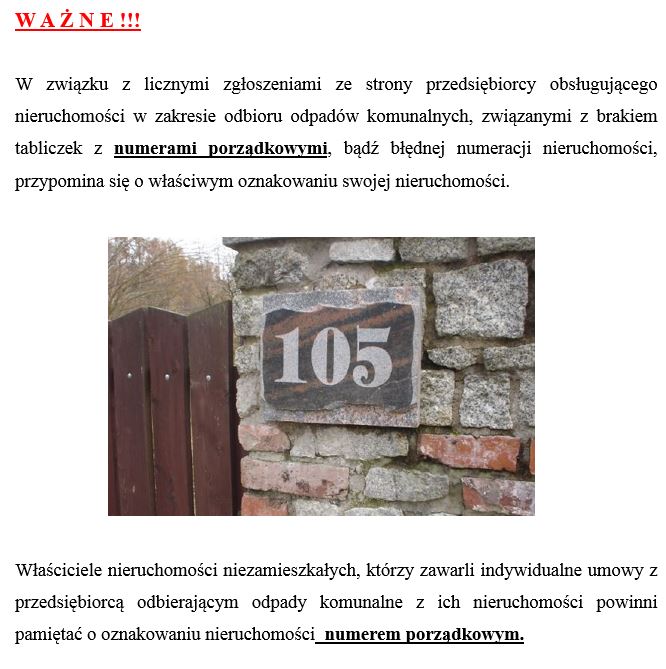 W A Ż N E !!!

W związku z licznymi zgłoszeniami ze strony przedsiębiorcy obsługującego nieruchomości w zakresie odbioru odpadów komunalnych, związanymi z brakiem tabliczek z numerami porządkowymi, bądź błędnej numeracji nieruchomości, przypomina się o właściwym oznakowaniu swojej nieruchomości.

105

Właściciele nieruchomości niezamieszkałych, którzy zawarli indywidualne umowy z przedsiębiorcą odbierającym odpady komunalne z ich nieruchomości powinni pamiętać o oznakowaniu nieruchomości numerem porządkowym.